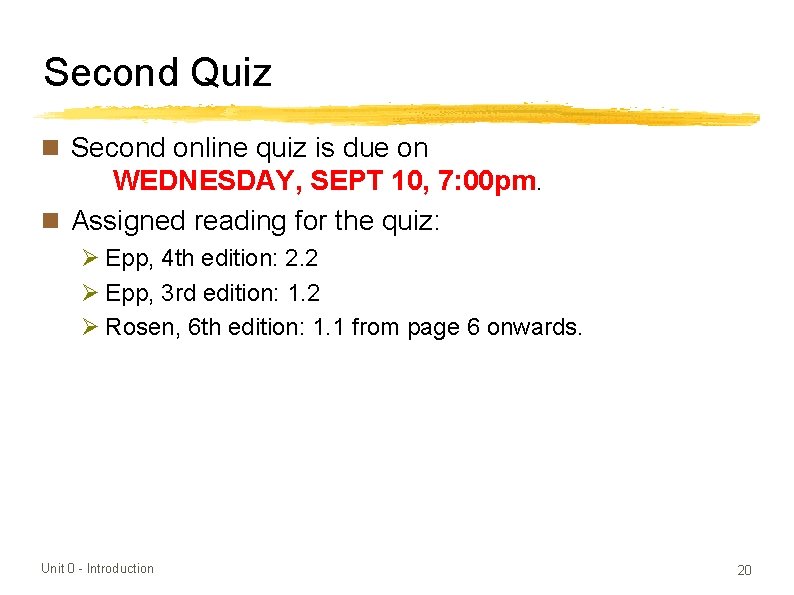 Second Quiz

Second online quiz is due on WEDNESDAY, SEPT 10, 7:00pm.

Assigned reading for the quiz:

Epp, 4th edition: 2.2

Epp, 3rd edition: 1.2

Rosen, 6th edition: 1.1 from page 6 onwards.

Unit 0 - Introduction

20